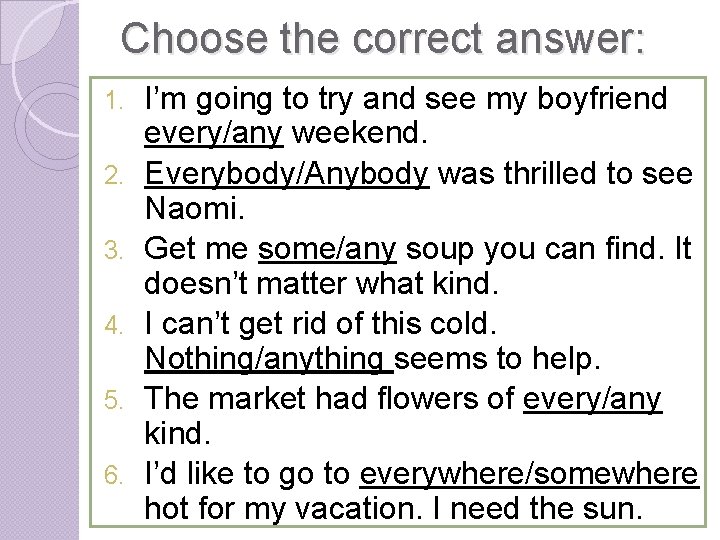 Choose the correct answer:

1. I'm going to try and see my boyfriend every/any weekend.
2. Everybody/Anybody was thrilled to see Naomi.
3. Get me some/any soup you can find. It doesn't matter what kind.
4. I can't get rid of this cold. Nothing/anything seems to help.
5. The market had flowers of every/any kind.
6. I'd like to go to everywhere/somewhere hot for my vacation. I need the sun.